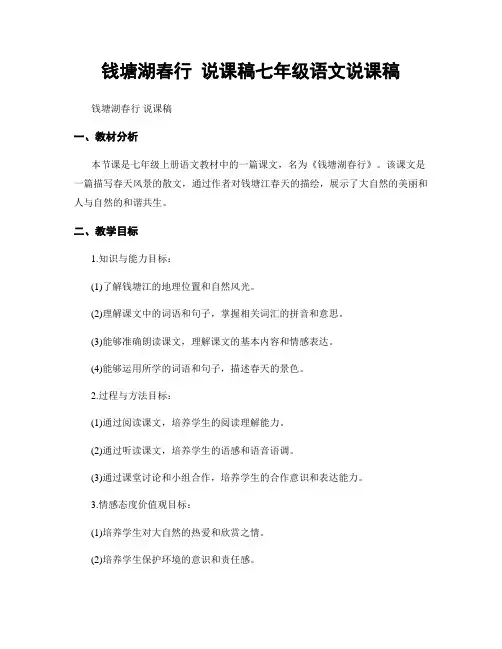 钱塘湖春行 说课稿七年级语文说课稿

钱塘湖春行 说课稿

一、教材分析

本节课是七年级上册语文教材中的一篇课文，名为《钱塘湖春行》。该课文是一篇描写春天风景的散文，通过作者对钱塘江春天的描绘，展示了大自然的美丽和人与自然的和谐共生。

二、教学目标

1.知识与能力目标：

(1)了解钱塘江的地理位置和自然风光。

(2)理解课文中的词语和句子，掌握相关词汇的拼音和意思。

(3)能够准确朗读课文，理解课文的基本内容和情感表达。

(4)能够运用所学的词语和句子，描述春天的景色。

2.过程与方法目标：

(1)通过阅读课文，培养学生的阅读理解能力。

(2)通过听读课文，培养学生的语感和语音语调。

(3)通过课堂讨论和小组合作，培养学生的合作意识和表达能力。

3.情感态度价值观目标：

(1)培养学生对大自然的热爱和欣赏之情。

(2)培养学生保护环境的意识和责任感。